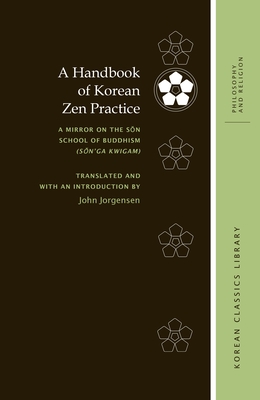 A Handbook of Korean Zen Practice

A MIRROR ON THE SŎN SCHOOL OF BUDDHISM (SŎN'GA KWIGAM)

TRANSLATED AND WITH AN INTRODUCTION BY
John Jorgensen

PHILOSOPHY AND RELIGION

KOREAN CLASSICS LIBRARY